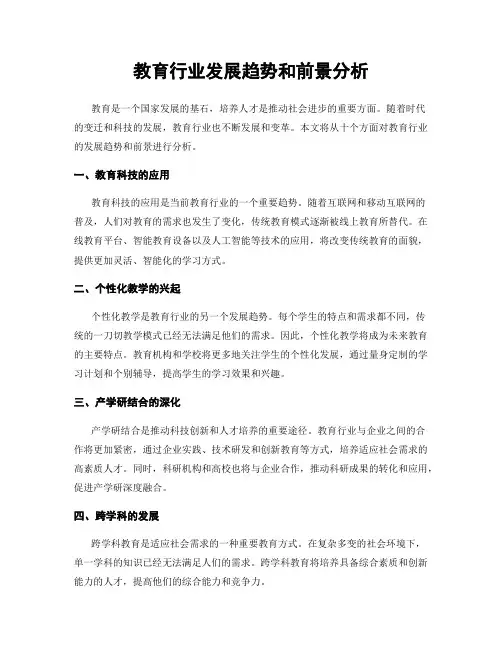 教育行业发展趋势和前景分析

教育是一个国家发展的基石，培养人才是推动社会进步的重要方面。随着时代的变迁和科技的发展，教育行业也不断发展和变革。本文将从十个方面对教育行业的发展趋势和前景进行分析。

一、教育科技的应用

教育科技的应用是当前教育行业的一个重要趋势。随着互联网和移动互联网的普及，人们对教育的需求也发生了变化，传统教育模式逐渐被线上教育所替代。在线教育平台、智能教育设备以及人工智能等技术的应用，将改变传统教育的面貌，提供更加灵活、智能化的学习方式。

二、个性化教学的兴起

个性化教学是教育行业的另一个发展趋势。每个学生的特点和需求都不同，传统的一刀切教学模式已经无法满足他们的需求。因此，个性化教学将成为未来教育的主要特点。教育机构和学校将更多地关注学生的个性化发展，通过量身定制的学习计划和个别辅导，提高学生的学习效果和兴趣。

三、产学研结合的深化

产学研结合是推动科技创新和人才培养的重要途径。教育行业与企业之间的合作将更加紧密，通过企业实践、技术研发和创新教育等方式，培养适应社会需求的高素质人才。同时，科研机构和高校也将与企业合作，推动科研成果的转化和应用，促进产学研深度融合。

四、跨学科的发展

跨学科教育是适应社会需求的一种重要教育方式。在复杂多变的社会环境下，单一学科的知识已经无法满足人们的需求。跨学科教育将培养具备综合素质和创新能力的人才，提高他们的综合能力和竞争力。